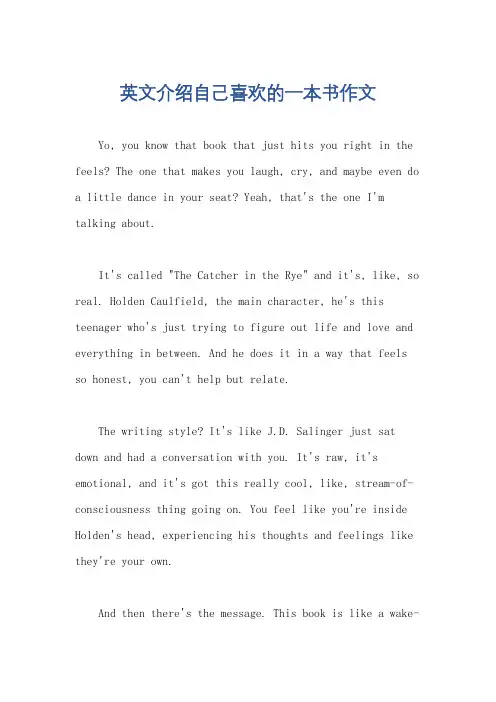 英文介绍自己喜欢的一本书作文

Yo, you know that book that just hits you right in the feels? The one that makes you laugh, cry, and maybe even do a little dance in your seat? Yeah, that's the one I'm talking about.

It's called "The Catcher in the Rye" and it's, like, so real. Holden Caulfield, the main character, he's this teenager who's just trying to figure out life and love and everything in between. And he does it in a way that feels so honest, you can't help but relate.

The writing style? It's like J.D. Salinger just sat down and had a conversation with you. It's raw, it's emotional, and it's got this really cool, like, stream-of-consciousness thing going on. You feel like you're inside Holden's head, experiencing his thoughts and feelings like they're your own.

And then there's the message. This book is like a wake-